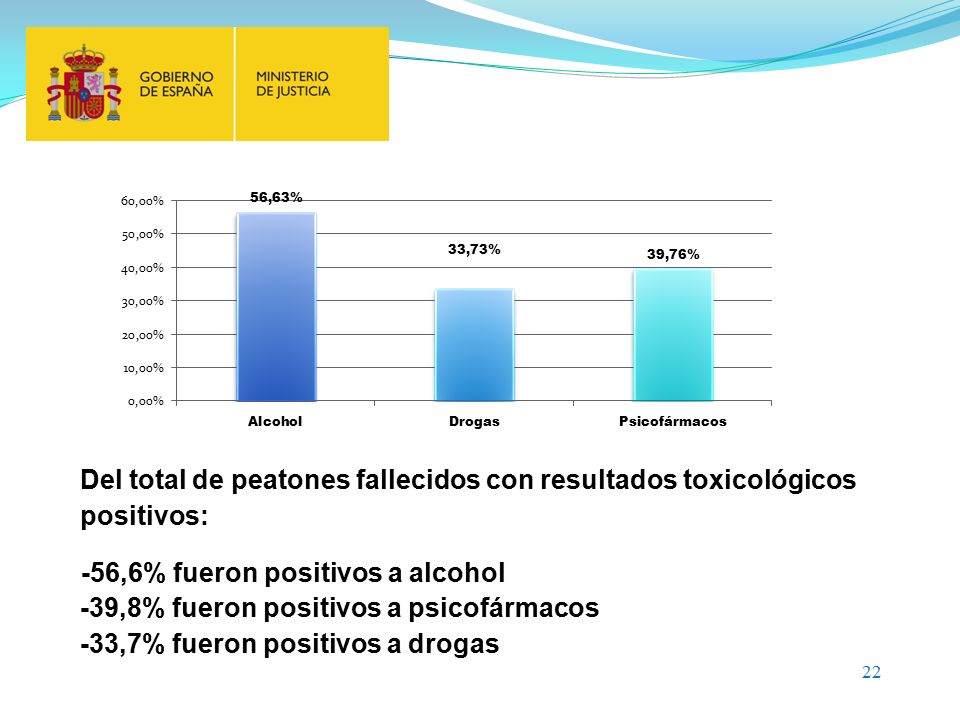 GOBIERNO DE ESPAÑA
MINISTERIO DE JUSTICIA

60,00%
50,00%
40,00%
30,00%
20,00%
10,00%
0,00%

56,63%
33,73%
39,76%

Alcohol
Drogas
Psicofármacos

Del total de peatones fallecidos con resultados toxicológicos positivos:

-56,6% fueron positivos a alcohol
-39,8% fueron positivos a psicofármacos
-33,7% fueron positivos a drogas

22